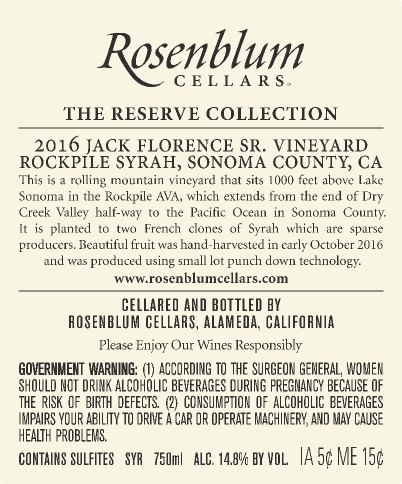 Rosenblum
CELLARS®

THE RESERVE COLLECTION

2016 JACK FLORENCE SR. VINEYARD
ROCKPILE SYRAH, SONOMA COUNTY, CA

This is a rolling mountain vineyard that sits 1000 feet above Lake Sonoma in the Rockpile AVA, which extends from the end of Dry Creek Valley half-way to the Pacific Ocean in Sonoma County. It is planted to two French clones of Syrah which are sparse producers. Beautiful fruit was hand-harvested in early October 2016 and was produced using small lot punch down technology.

www.rosenblumcellars.com

CELLARED AND BOTTLED BY
ROSENBLUM CELLARS, ALAMEDA, CALIFORNIA

Please Enjoy Our Wines Responsibly

GOVERNMENT WARNING: (1) ACCORDING TO THE SURGEON GENERAL, WOMEN SHOULD NOT DRINK ALCOHOLIC BEVERAGES DURING PREGNANCY BECAUSE OF THE RISK OF BIRTH DEFECTS. (2) CONSUMPTION OF ALCOHOLIC BEVERAGES IMPAIRS YOUR ABILITY TO DRIVE A CAR OR OPERATE MACHINERY, AND MAY CAUSE HEALTH PROBLEMS.

CONTAINS SULFITES SYR 750ml ALC. 14.8% BY VOL. IA 5¢ ME 15¢